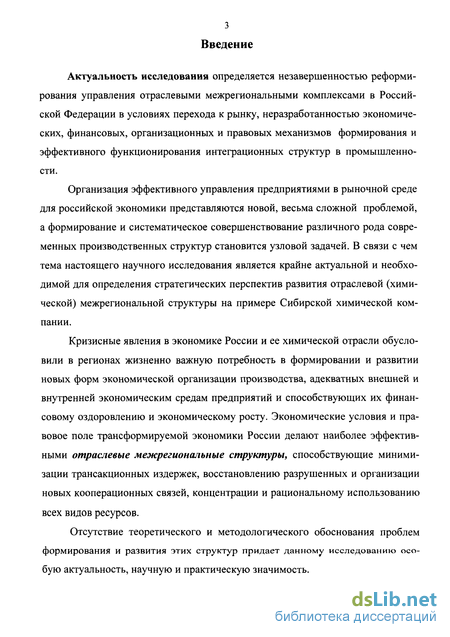 3

Введение

Актуальность исследования определяется незавершенностью реформирования управления отраслевыми межрегиональными комплексами в Российской Федерации в условиях перехода к рынку, неразработанностью экономических, финансовых, организационных и правовых механизмов формирования и эффективного функционирования интеграционных структур в промышленности.

Организация эффективного управления предприятиями в рыночной среде для российской экономики представляются новой, весьма сложной проблемой, а формирование и систематическое совершенствование различного рода современных производственных структур становится узловой задачей. В связи с чем тема настоящего научного исследования является крайне актуальной и необходимой для определения стратегических перспектив развития отраслевой (химической) межрегиональной структуры на примере Сибирской химической компании.

Кризисные явления в экономике России и ее химической отрасли обусловили в регионах жизненно важную потребность в формировании и развитии новых форм экономической организации производства, адекватных внешней и внутренней экономическим средам предприятий и способствующих их финансовому оздоровлению и экономическому росту. Экономические условия и правовое поле трансформируемой экономики России делают наиболее эффективными отраслевые межрегиональные структуры, способствующие минимизации трансакционных издержек, восстановлению разрушенных и организации новых кооперационных связей, концентрации и рациональному использованию всех видов ресурсов.

Отсутствие теоретического и методологического обоснования проблем формирования и развития этих структур придает данному исследованию особую актуальность, научную и практическую значимость.

dsLib.net
библиотека диссертаций